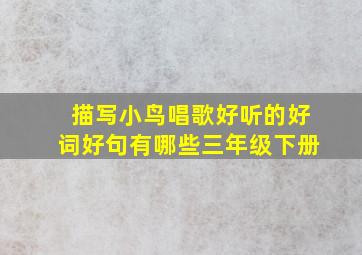 描写小鸟唱歌好听的好词好句有哪些三年级下册